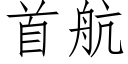 首航